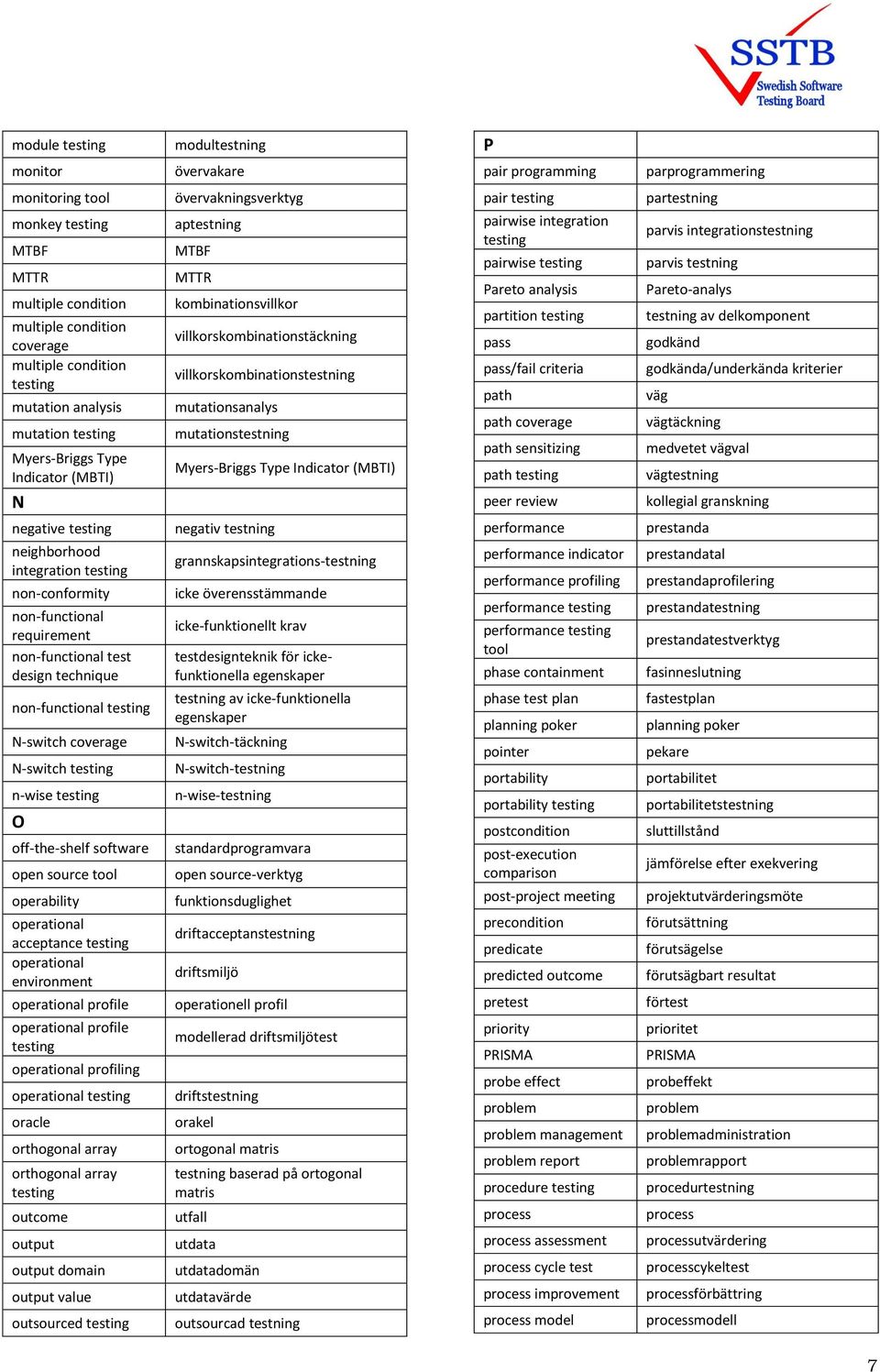 SSTB Swedish Software Testing Board

| | |
|---|---|
| module testing | modultestning |
| monitor | övervakare |
| monitoring tool | övervakningsverktyg |
| monkey testing | aptestning |
| MTBF | MTBF |
| MTTR | MTTR |
| multiple condition | kombinationsvillkor |
| multiple condition coverage | villkorskombinationstäckning |
| multiple condition testing | villkorskombinationstestning |
| mutation analysis | mutationsanalys |
| mutation testing | mutationstestning |
| Myers-Briggs Type Indicator (MBTI) | Myers-Briggs Type Indicator (MBTI) |
| N | |
| negative testing | negativ testning |
| neighborhood integration testing | grannskapsintegrations-testning |
| non-conformity | icke överensstämmande |
| non-functional requirement | icke-funktionellt krav |
| non-functional test design technique | testdesignteknik för icke-funktionella egenskaper |
| non-functional testing | testning av icke-funktionella egenskaper |
| N-switch coverage | N-switch-täckning |
| N-switch testing | N-switch-testning |
| n-wise testing | n-wise-testning |
| O | |
| off-the-shelf software | standardprogramvara |
| open source tool | open source-verktyg |
| operability | funktionsduglighet |
| operational acceptance testing | driftacceptanstestning |
| operational environment | driftsmiljö |
| operational profile | operationell profil |
| operational profile testing | modellerad driftsmiljötest |
| operational profiling | |
| operational testing | driftstestning |
| oracle | orakel |
| orthogonal array | ortogonal matris |
| orthogonal array testing | testning baserad på ortogonal matris |
| outcome | utfall |
| output | utdata |
| output domain | utdatadomän |
| output value | utdatavärde |
| outsourced testing | outsourcad testning |

| | |
|---|---|
| P | |
| pair programming | parprogrammering |
| pair testing | partestning |
| pairwise integration testing | parvis integrationstestning |
| pairwise testing | parvis testning |
| Pareto analysis | Pareto-analys |
| partition testing | testning av delkomponent |
| pass | godkänd |
| pass/fail criteria | godkända/underkända kriterier |
| path | väg |
| path coverage | vägtäckning |
| path sensitizing | medvetet vägval |
| path testing | vägtestning |
| peer review | kollegial granskning |
| performance | prestanda |
| performance indicator | prestandatal |
| performance profiling | prestandaprofilering |
| performance testing | prestandatestning |
| performance testing tool | prestandatestverktyg |
| phase containment | fasinneslutning |
| phase test plan | fastestplan |
| planning poker | planning poker |
| pointer | pekare |
| portability | portabilitet |
| portability testing | portabilitetstestning |
| postcondition | sluttillstånd |
| post-execution comparison | jämförelse efter exekvering |
| post-project meeting | projektutvärderingsmöte |
| precondition | förutsättning |
| predicate | förutsägelse |
| predicted outcome | förutsägbart resultat |
| pretest | förtest |
| priority | prioritet |
| PRISMA | PRISMA |
| probe effect | probeffekt |
| problem | problem |
| problem management | problemadministration |
| problem report | problemrapport |
| procedure testing | procedurtestning |
| process | process |
| process assessment | processutvärdering |
| process cycle test | processcykeltest |
| process improvement | processförbättring |
| process model | processmodell |

7